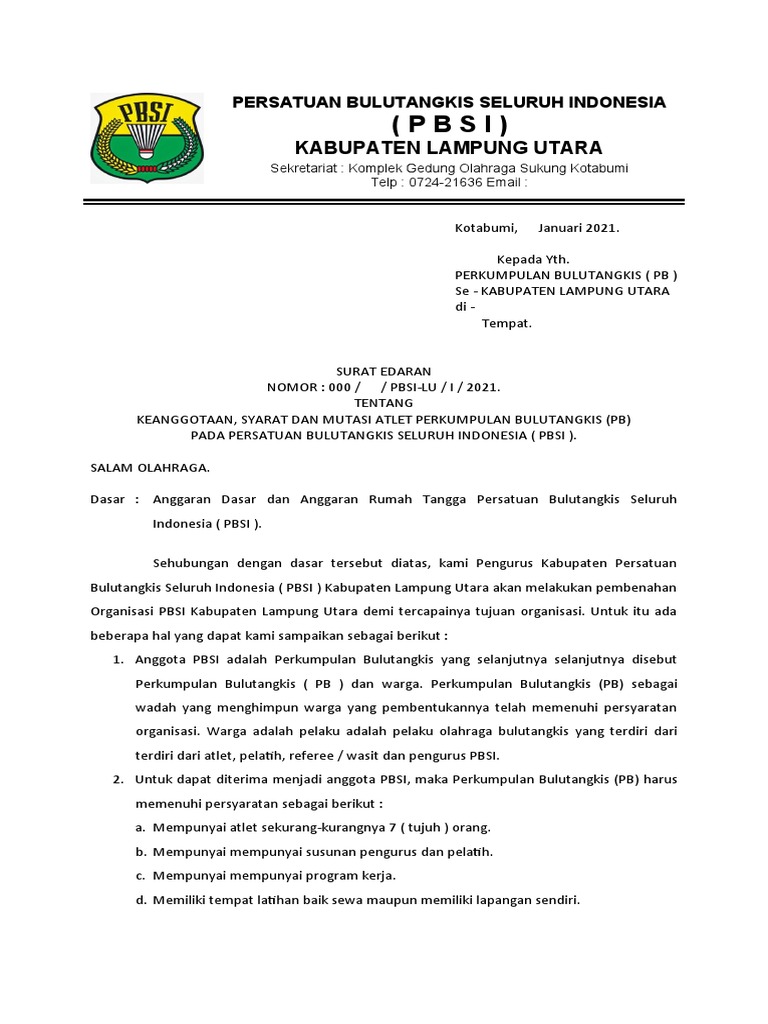 PBSI

PERSATUAN BULUTANGKIS SELURUH INDONESIA
( P B S I )
KABUPATEN LAMPUNG UTARA
Sekretariat : Komplek Gedung Olahraga Sukung Kotabumi
Telp : 0724-21636 Email :

Kotabumi, Januari 2021.

Kepada Yth.
PERKUMPULAN BULUTANGKIS ( PB )
Se - KABUPATEN LAMPUNG UTARA
di -
Tempat.

SURAT EDARAN
NOMOR : 000 / / PBSI-LU / I / 2021.
TENTANG
KEANGGOTAAN, SYARAT DAN MUTASI ATLET PERKUMPULAN BULUTANGKIS (PB)
PADA PERSATUAN BULUTANGKIS SELURUH INDONESIA ( PBSI ).

SALAM OLAHRAGA.

Dasar : Anggaran Dasar dan Anggaran Rumah Tangga Persatuan Bulutangkis Seluruh Indonesia ( PBSI ).

Sehubungan dengan dasar tersebut diatas, kami Pengurus Kabupaten Persatuan Bulutangkis Seluruh Indonesia ( PBSI ) Kabupaten Lampung Utara akan melakukan pembenahan Organisasi PBSI Kabupaten Lampung Utara demi tercapainya tujuan organisasi. Untuk itu ada beberapa hal yang dapat kami sampaikan sebagai berikut :

1. Anggota PBSI adalah Perkumpulan Bulutangkis yang selanjutnya selanjutnya disebut Perkumpulan Bulutangkis ( PB ) dan warga. Perkumpulan Bulutangkis (PB) sebagai wadah yang menghimpun warga yang pembentukannya telah memenuhi persyaratan organisasi. Warga adalah pelaku adalah pelaku olahraga bulutangkis yang terdiri dari terdiri dari atlet, pelatih, referee / wasit dan pengurus PBSI.
2. Untuk dapat diterima menjadi anggota PBSI, maka Perkumpulan Bulutangkis (PB) harus memenuhi persyaratan sebagai berikut :
a. Mempunyai atlet sekurang-kurangnya 7 ( tujuh ) orang.
b. Mempunyai mempunyai susunan pengurus dan pelatih.
c. Mempunyai mempunyai program kerja.
d. Memiliki tempat latihan baik sewa maupun memiliki lapangan sendiri.